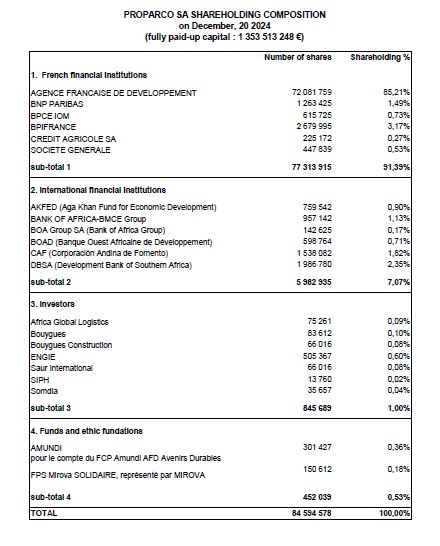 PROPARCO SA SHAREHOLDING COMPOSITION
on December, 20 2024
(fully paid-up capital : 1 353 513 248 €)

| | Number of shares | Shareholding % |
|---|---|---|
| **1. French financial institutions** | | |
| AGENCE FRANCAISE DE DEVELOPPEMENT | 72 081 759 | 85,21% |
| BNP PARIBAS | 1 263 425 | 1,49% |
| BPCE IOM | 615 725 | 0,73% |
| BPIFRANCE | 2 679 995 | 3,17% |
| CREDIT AGRICOLE SA | 225 172 | 0,27% |
| SOCIETE GENERALE | 447 839 | 0,53% |
| **sub-total 1** | **77 313 915** | **91,39%** |
| **2. International financial institutions** | | |
| AKFED (Aga Khan Fund for Economic Development) | 759 542 | 0,90% |
| BANK OF AFRICA-BMCE Group | 957 142 | 1,13% |
| BOA Group SA (Bank of Africa Group) | 142 625 | 0,17% |
| BOAD (Banque Ouest Africaine de Développement) | 598 764 | 0,71% |
| CAF (Corporación Andina de Fomento) | 1 538 082 | 1,82% |
| DBSA (Development Bank of Southern Africa) | 1 986 780 | 2,35% |
| **sub-total 2** | **5 982 935** | **7,07%** |
| **3. Investors** | | |
| Africa Global Logistics | 75 261 | 0,09% |
| Bouygues | 83 612 | 0,10% |
| Bouygues Construction | 66 016 | 0,08% |
| ENGIE | 505 367 | 0,60% |
| Saur International | 66 016 | 0,08% |
| SIPH | 13 760 | 0,02% |
| Somdia | 35 657 | 0,04% |
| **sub-total 3** | **845 689** | **1,00%** |
| **4. Funds and ethic fundations** | | |
| AMUNDI pour le compte du FCP Amundi AFD Avenirs Durables | 301 427 | 0,36% |
| FPS Mirova SOLIDAIRE, représenté par MIROVA | 150 612 | 0,18% |
| **sub-total 4** | **452 039** | **0,53%** |
| **TOTAL** | **84 594 578** | **100,00%** |